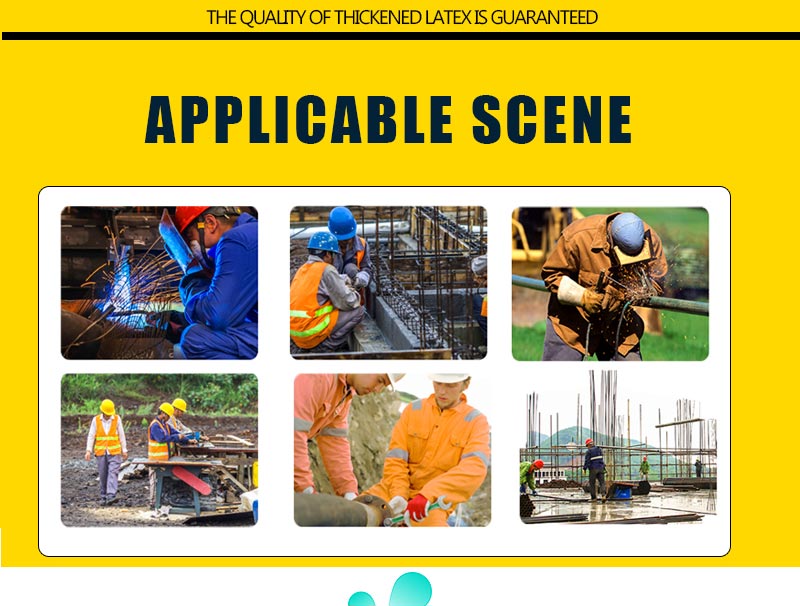 THE QUALITY OF THICKENED LATEX IS GUARANTEED

APPLICABLE SCENE